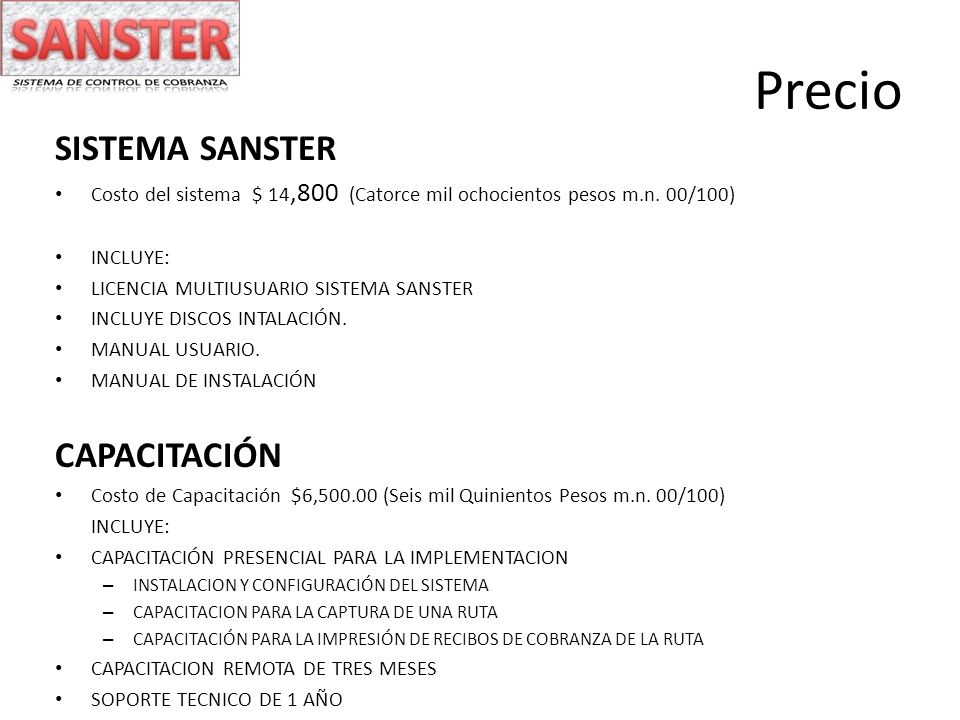 SANSTER
SISTEMA DE CONTROL DE COBRANZA

Precio

SISTEMA SANSTER

• Costo del sistema $ 14,800 (Catorce mil ochocientos pesos m.n. 00/100)

• INCLUYE:
• LICENCIA MULTIUSUARIO SISTEMA SANSTER
• INCLUYE DISCOS INTALACIÓN.
• MANUAL USUARIO.
• MANUAL DE INSTALACIÓN

CAPACITACIÓN

• Costo de Capacitación $6,500.00 (Seis mil Quinientos Pesos m.n. 00/100)
INCLUYE:
• CAPACITACIÓN PRESENCIAL PARA LA IMPLEMENTACION
– INSTALACION Y CONFIGURACIÓN DEL SISTEMA
– CAPACITACION PARA LA CAPTURA DE UNA RUTA
– CAPACITACIÓN PARA LA IMPRESIÓN DE RECIBOS DE COBRANZA DE LA RUTA
• CAPACITACION REMOTA DE TRES MESES
• SOPORTE TECNICO DE 1 AÑO